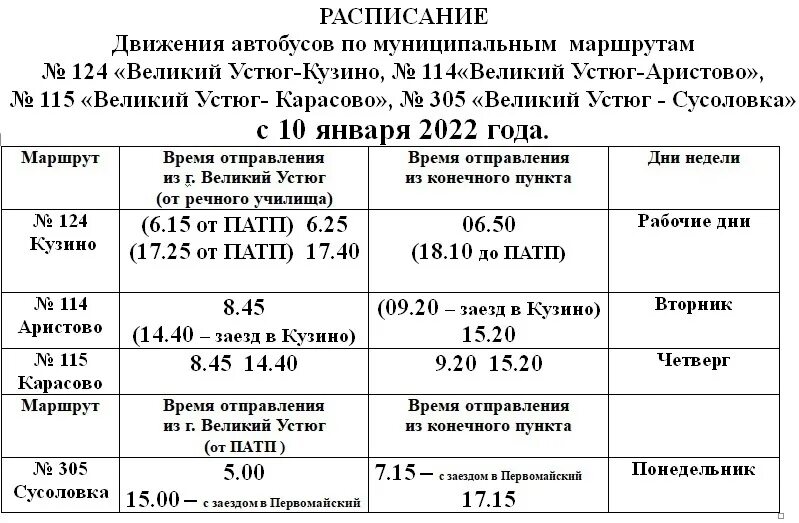 РАСПИСАНИЕ
Движения автобусов по муниципальным маршрутам
№ 124 «Великий Устюг-Кузино, № 114«Великий Устюг-Аристово»,
№ 115 «Великий Устюг- Карасово», № 305 «Великий Устюг - Сусоловка»
с 10 января 2022 года.

| Маршрут | Время отправления из г. Великий Устюг (от речного училища) | Время отправления из конечного пункта | Дни недели |
|---|---|---|---|
| № 124 Кузино | (6.15 от ПАТП) 6.25 (17.25 от ПАТП) 17.40 | 06.50 (18.10 до ПАТП) | Рабочие дни |
| № 114 Аристово | 8.45 (14.40 – заезд в Кузино) | (09.20 – заезд в Кузино) 15.20 | Вторник |
| № 115 Карасово | 8.45 14.40 | 9.20 15.20 | Четверг |
| Маршрут | Время отправления из г. Великий Устюг (от ПАТП ) | Время отправления из конечного пункта | |
| № 305 Сусоловка | 5.00 15.00 – с заездом в Первомайский | 7.15 – с заездом в Первомайский 17.15 | Понедельник |